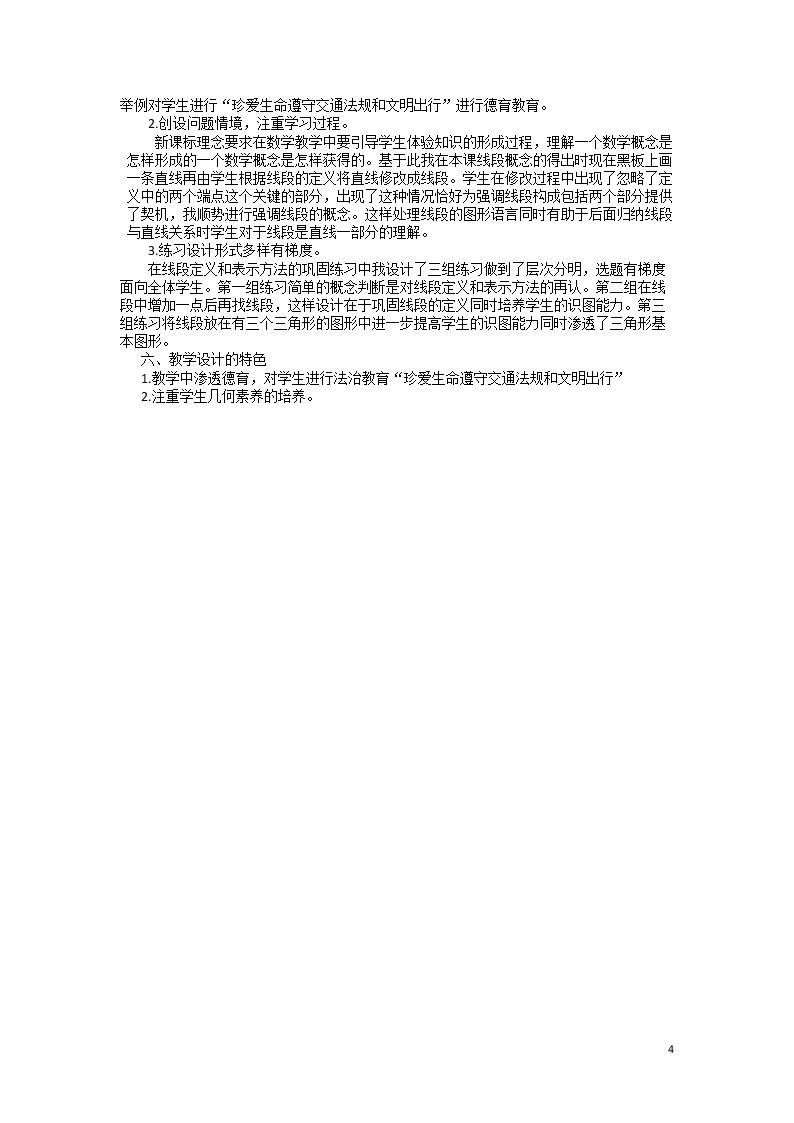 举例对学生进行“珍爱生命遵守交通法规和文明出行”进行德育教育。

2.创设问题情境，注重学习过程。

新课标理念要求在数学教学中要引导学生体验知识的形成过程，理解一个数学概念是怎样形成的一个数学概念是怎样获得的。基于此我在本课线段概念的得出时现在黑板上画一条直线再由学生根据线段的定义将直线修改成线段。学生在修改过程中出现了忽略了定义中的两个端点这个关键的部分，出现了这种情况恰好为强调线段构成包括两个部分提供了契机，我顺势进行强调线段的概念。这样处理线段的图形语言同时有助于后面归纳线段与直线关系时学生对于线段是直线一部分的理解。

3.练习设计形式多样有梯度。

在线段定义和表示方法的巩固练习中我设计了三组练习做到了层次分明，选题有梯度面向全体学生。第一组练习简单的概念判断是对线段定义和表示方法的再认。第二组在线段中增加一点后再找线段，这样设计在于巩固线段的定义同时培养学生的识图能力。第三组练习将线段放在有三个三角形的图形中进一步提高学生的识图能力同时渗透了三角形基本图形。

六、教学设计的特色

1.教学中渗透德育，对学生进行法治教育“珍爱生命遵守交通法规和文明出行”

2.注重学生几何素养的培养。

4